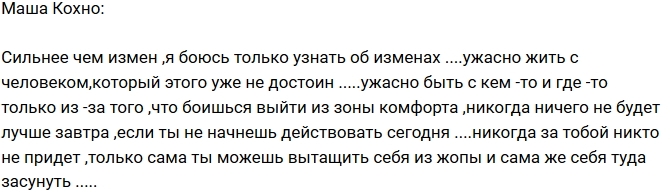 Маша Кохно:

Сильнее чем измен ,я боюсь только узнать об изменах ....ужасно жить с человеком,который этого уже не достоин .....ужасно быть с кем -то и где -то только из -за того ,что боишься выйти из зоны комфорта ,никогда ничего не будет лучше завтра ,если ты не начнешь действовать сегодня ....никогда за тобой никто не придет ,только сама ты можешь вытащить себя из жопы и сама же себя туда засунуть .....